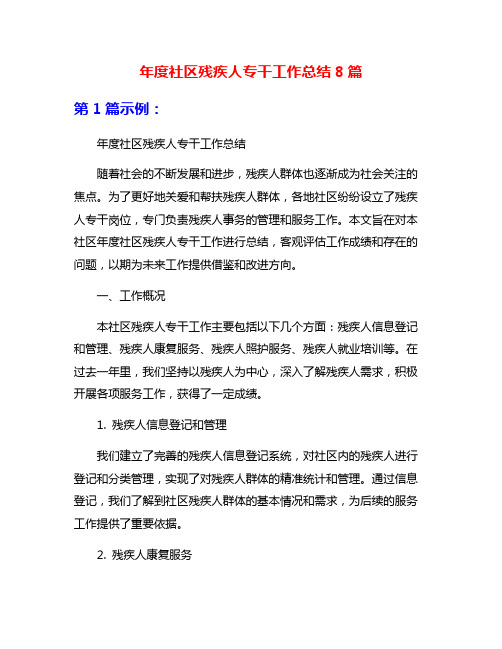 年度社区残疾人专干工作总结 8 篇

第 1 篇示例：

年度社区残疾人专干工作总结

随着社会的不断发展和进步，残疾人群体也逐渐成为社会关注的焦点。为了更好地关爱和帮扶残疾人群体，各地社区纷纷设立了残疾人专干岗位，专门负责残疾人事务的管理和服务工作。本文旨在对本社区年度社区残疾人专干工作进行总结，客观评估工作成绩和存在的问题，以期为未来工作提供借鉴和改进方向。

一、工作概况

本社区残疾人专干工作主要包括以下几个方面：残疾人信息登记和管理、残疾人康复服务、残疾人照护服务、残疾人就业培训等。在过去一年里，我们坚持以残疾人为中心，深入了解残疾人需求，积极开展各项服务工作，获得了一定成绩。

1. 残疾人信息登记和管理

我们建立了完善的残疾人信息登记系统，对社区内的残疾人进行登记和分类管理，实现了对残疾人群体的精准统计和管理。通过信息登记，我们了解到社区残疾人群体的基本情况和需求，为后续的服务工作提供了重要依据。

2. 残疾人康复服务